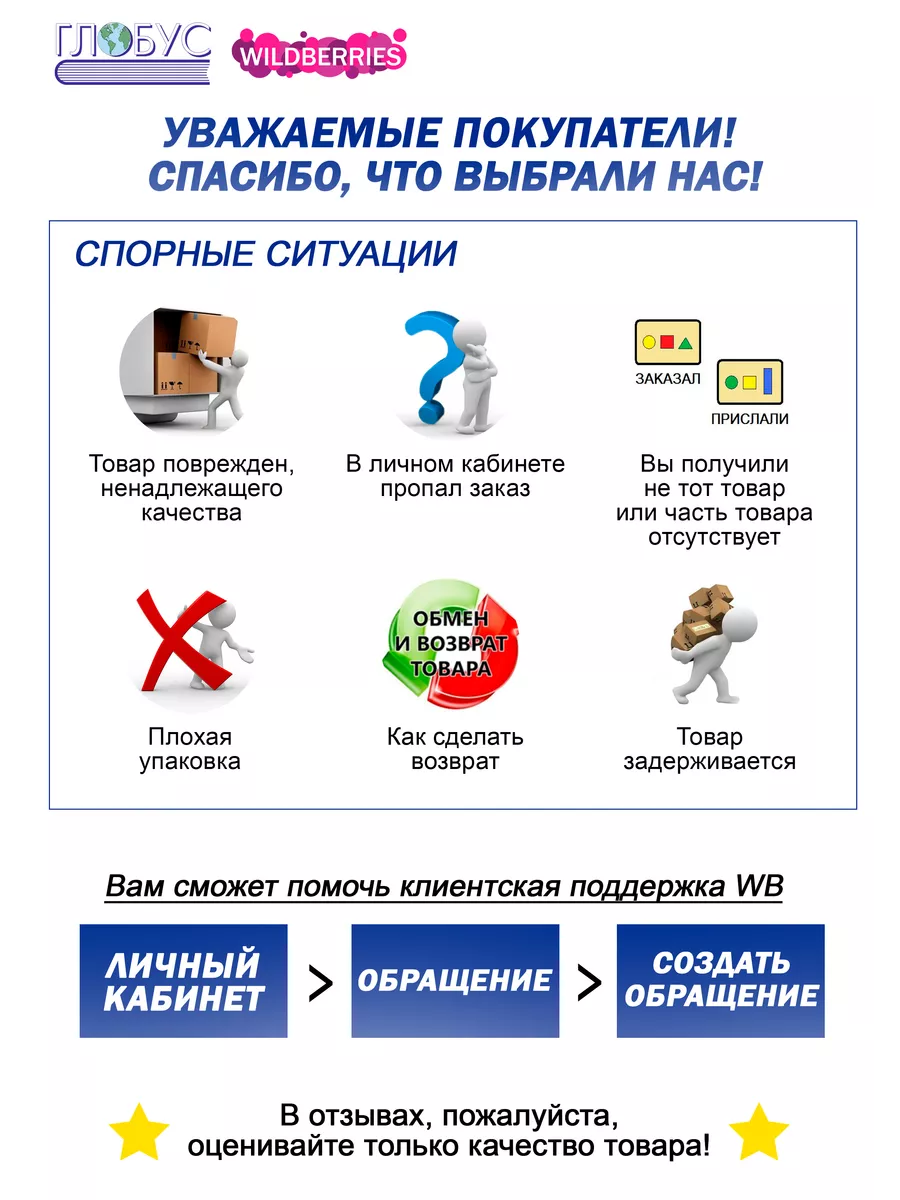 ГЛОБУС WILDBERRIES

УВАЖАЕМЫЕ ПОКУПАТЕЛИ! СПАСИБО, ЧТО ВЫБРАЛИ НАС!

СПОРНЫЕ СИТУАЦИИ

Товар поврежден, ненадлежащего качества

В личном кабинете пропал заказ

ЗАКАЗАЛ

ПРИСЛАЛИ

Вы получили не тот товар или часть товара отсутствует

Плохая упаковка

ОБМЕН И ВОЗВРАТ ТОВАРА

Как сделать возврат

Товар задерживается

Вам сможет помочь клиентская поддержка WB

ЛИЧНЫЙ КАБИНЕТ > ОБРАЩЕНИЕ > СОЗДАТЬ ОБРАЩЕНИЕ

В отзывах, пожалуйста, оценивайте только качество товара!